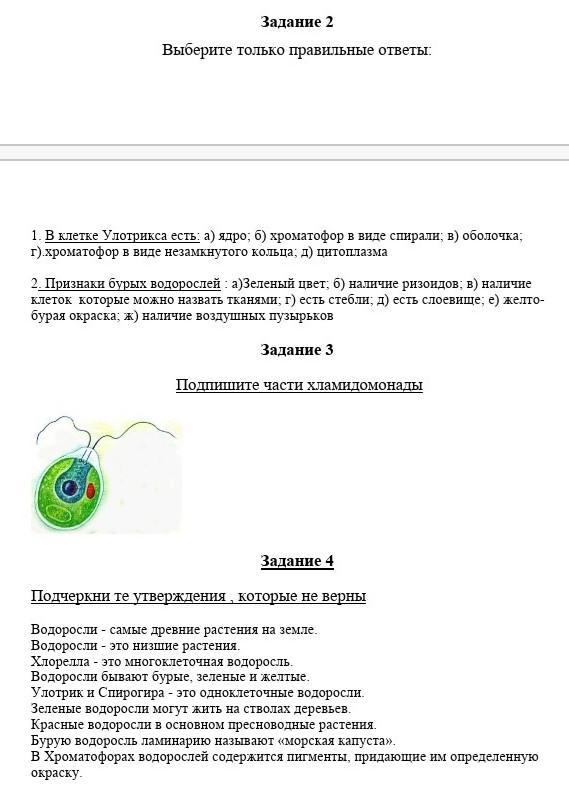 Задание 2

Выберите только правильные ответы:

1. В клетке Улотрикса есть: а) ядро; б) хроматофор в виде спирали; в) оболочка; г).хроматофор в виде незамкнутого кольца; д) цитоплазма

2. Признаки бурых водорослей : а)Зеленый цвет; б) наличие ризоидов; в) наличие клеток которые можно назвать тканями; г) есть стебли; д) есть слоевище; е) желто-бурая окраска; ж) наличие воздушных пузырьков

Задание 3

Подпишите части хламидомонады

Задание 4

Подчеркни те утверждения , которые не верны

Водоросли - самые древние растения на земле.
Водоросли - это низшие растения.
Хлорелла - это многоклеточная водоросль.
Водоросли бывают бурые, зеленые и желтые.
Улотрик и Спирогира - это одноклеточные водоросли.
Зеленые водоросли могут жить на стволах деревьев.
Красные водоросли в основном пресноводные растения.
Бурую водоросль ламинарию называют «морская капуста».
В Хроматофорах водорослей содержится пигменты, придающие им определенную окраску.